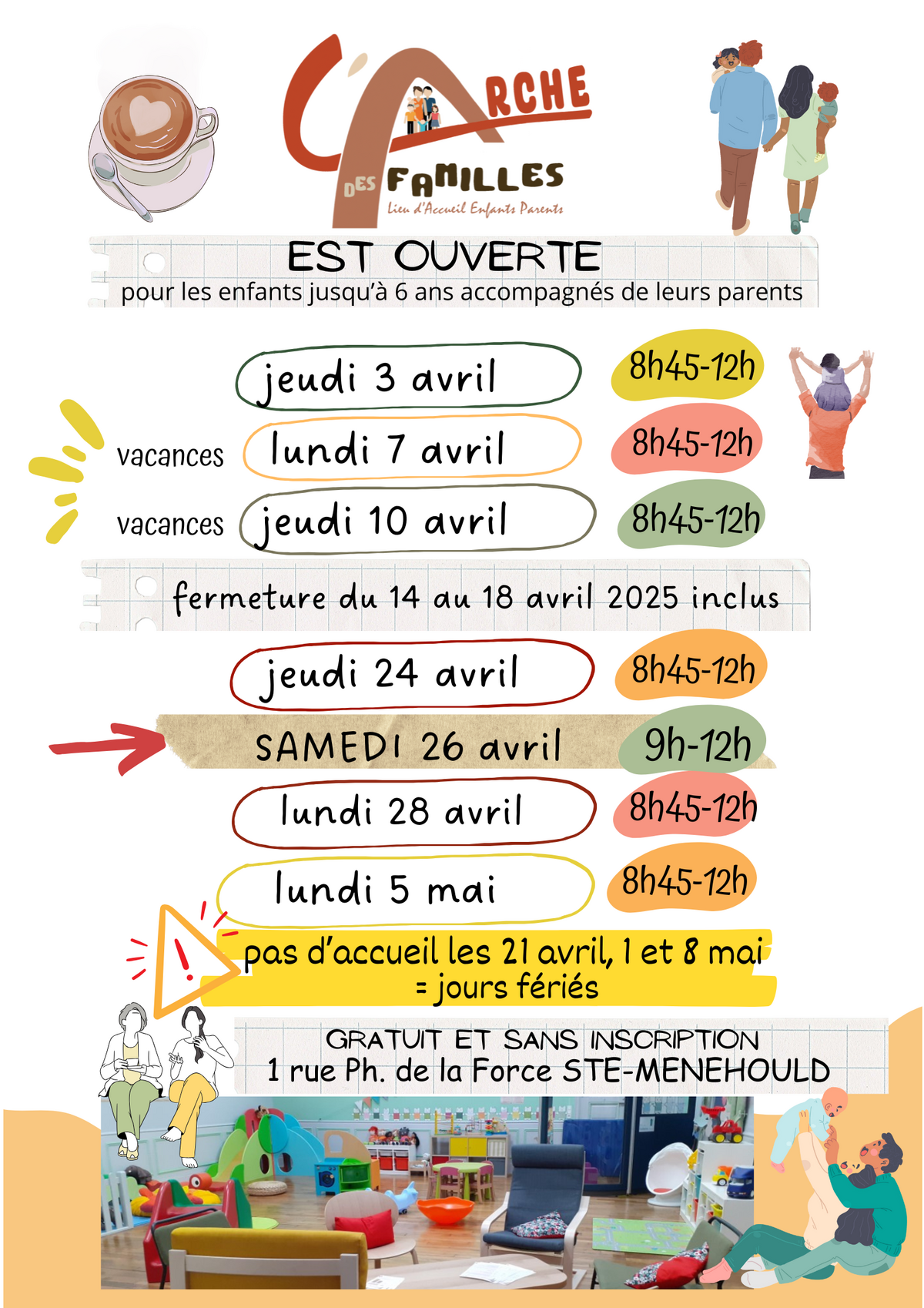 L'ARCHE DES FAMILLES
Lieu d'Accueil Enfants Parents

EST OUVERTE
pour les enfants jusqu'à 6 ans accompagnés de leurs parents

jeudi 3 avril 8h45-12h
vacances lundi 7 avril 8h45-12h
vacances jeudi 10 avril 8h45-12h

fermeture du 14 au 18 avril 2025 inclus

jeudi 24 avril 8h45-12h
SAMEDI 26 avril 9h-12h
lundi 28 avril 8h45-12h
lundi 5 mai 8h45-12h

pas d'accueil les 21 avril, 1 et 8 mai
= jours fériés

GRATUIT ET SANS INSCRIPTION
1 rue Ph. de la Force STE-MENEHOULD